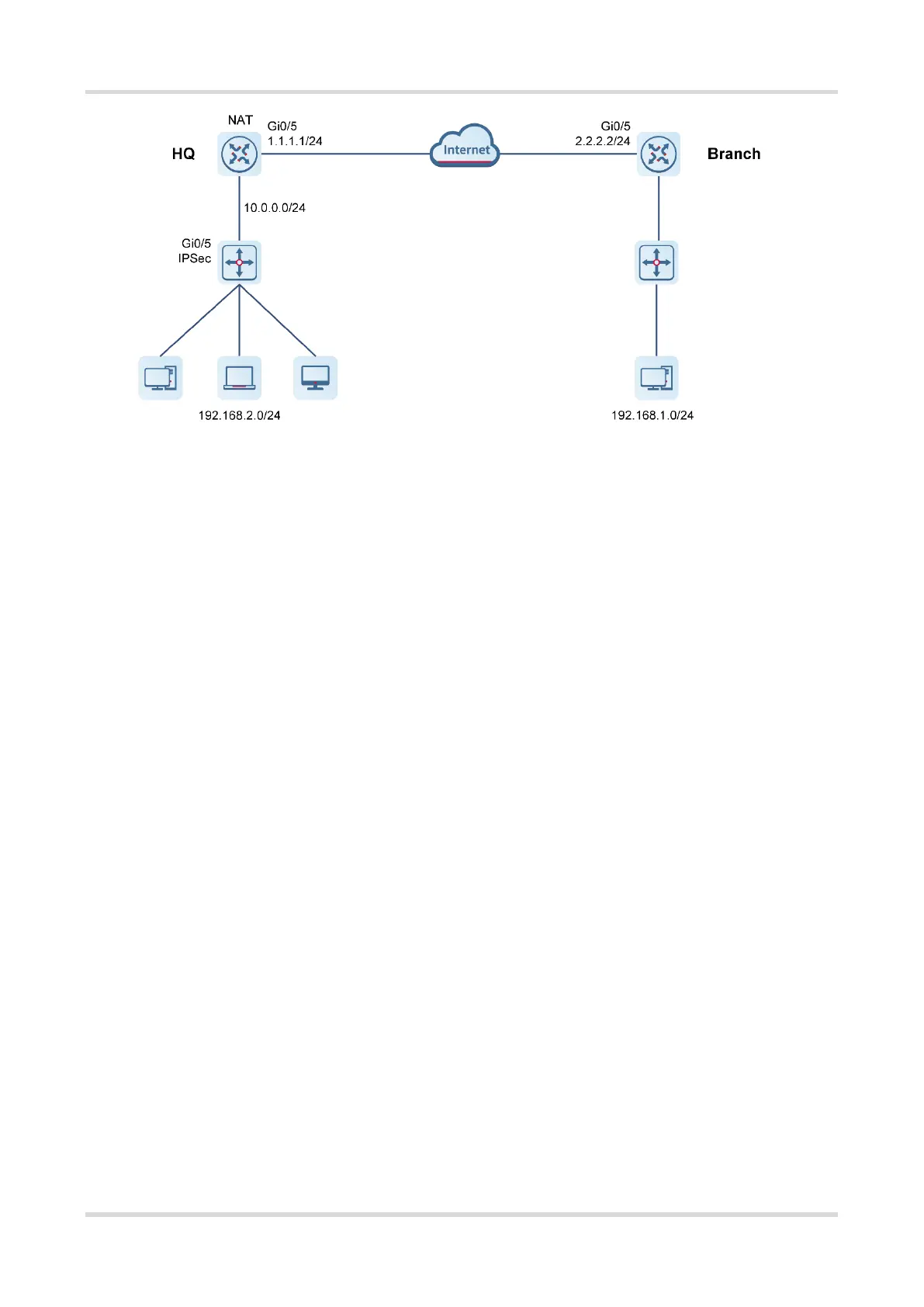 NAT
Gi0/5
1.1.1.1/24
HQ
Internet
Gi0/5
2.2.2.2/24
Branch
10.0.0.0/24
Gi0/5
IPSec
192.168.2.0/24
192.168.1.0/24